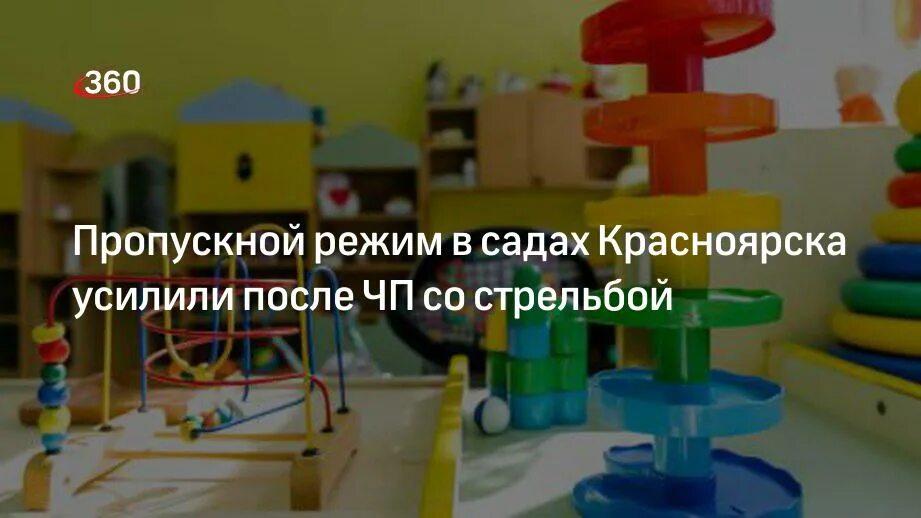 360

Пропускной режим в садах Красноярска усилили после ЧП со стрельбой